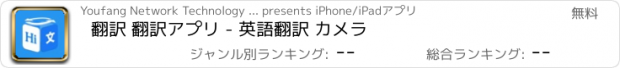 Hi 文

Youfang Network Technology ... presents iPhone/iPadアプリ

無料

翻訳 翻訳アプリ - 英語翻訳 カメラ

ジャンル別ランキング: --

総合ランキング: --